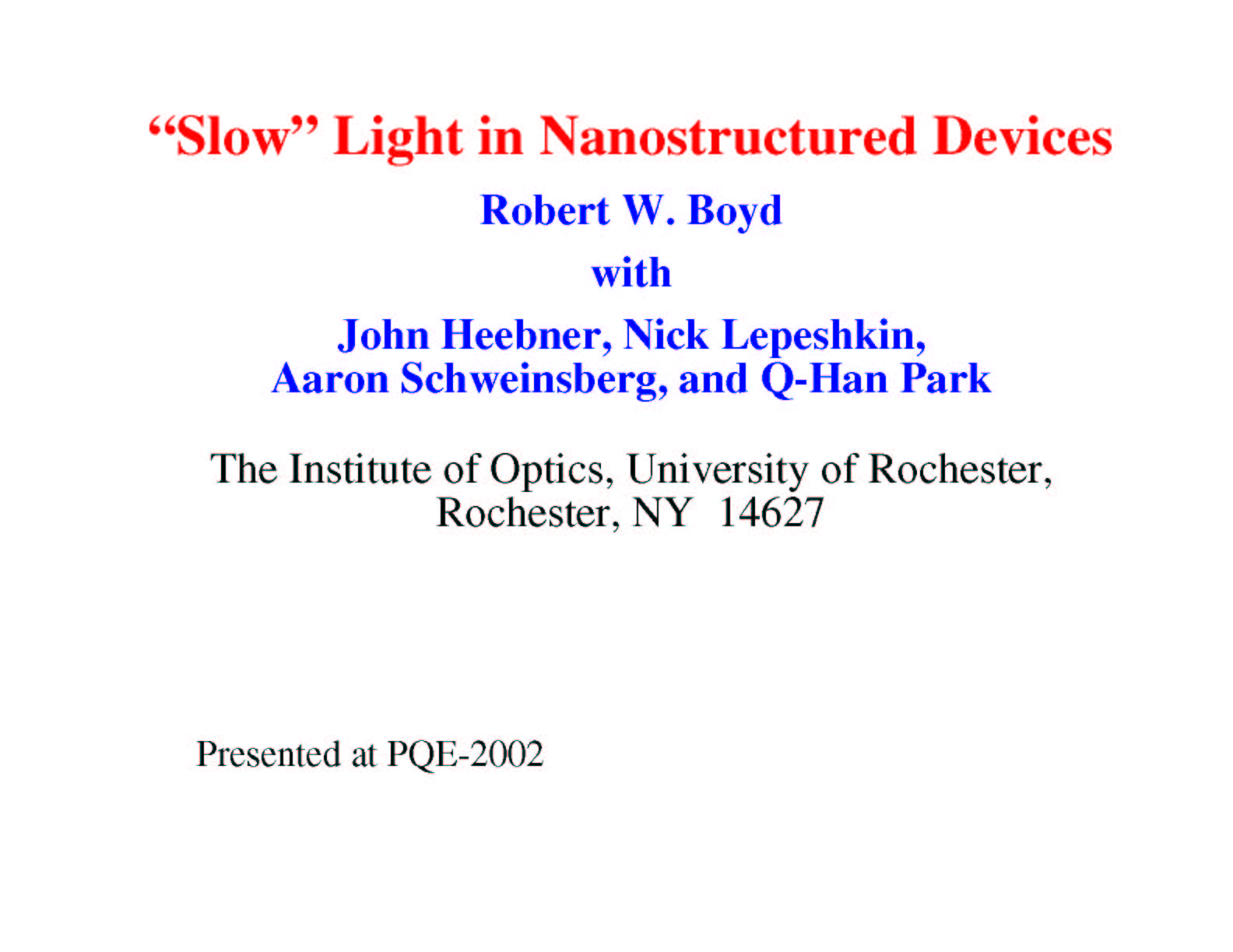 “Slow” Light in Nanostructured Devices

Robert W. Boyd

with

John Heebner, Nick Lepeshkin, Aaron Schweinsberg, and Q-Han Park

The Institute of Optics, University of Rochester, Rochester, NY 14627

Presented at PQE-2002